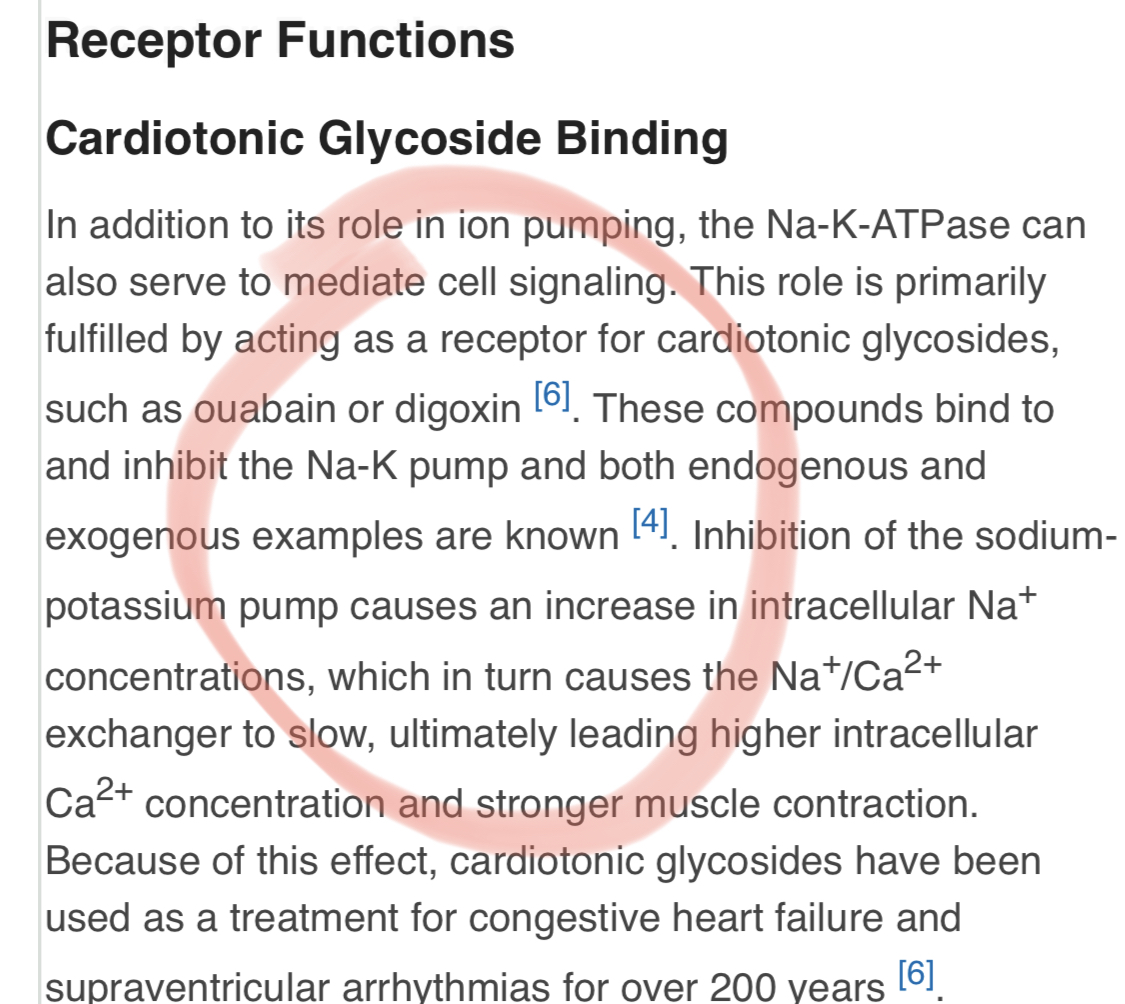 Receptor Functions

Cardiotonic Glycoside Binding

In addition to its role in ion pumping, the Na-K-ATPase can also serve to mediate cell signaling. This role is primarily fulfilled by acting as a receptor for cardiotonic glycosides, such as ouabain or digoxin [6]. These compounds bind to and inhibit the Na-K pump and both endogenous and exogenous examples are known [4]. Inhibition of the sodium-potassium pump causes an increase in intracellular $Na^+$ concentrations, which in turn causes the $Na^+/Ca^{2+}$ exchanger to slow, ultimately leading higher intracellular $Ca^{2+}$ concentration and stronger muscle contraction. Because of this effect, cardiotonic glycosides have been used as a treatment for congestive heart failure and supraventricular arrhythmias for over 200 years [6].